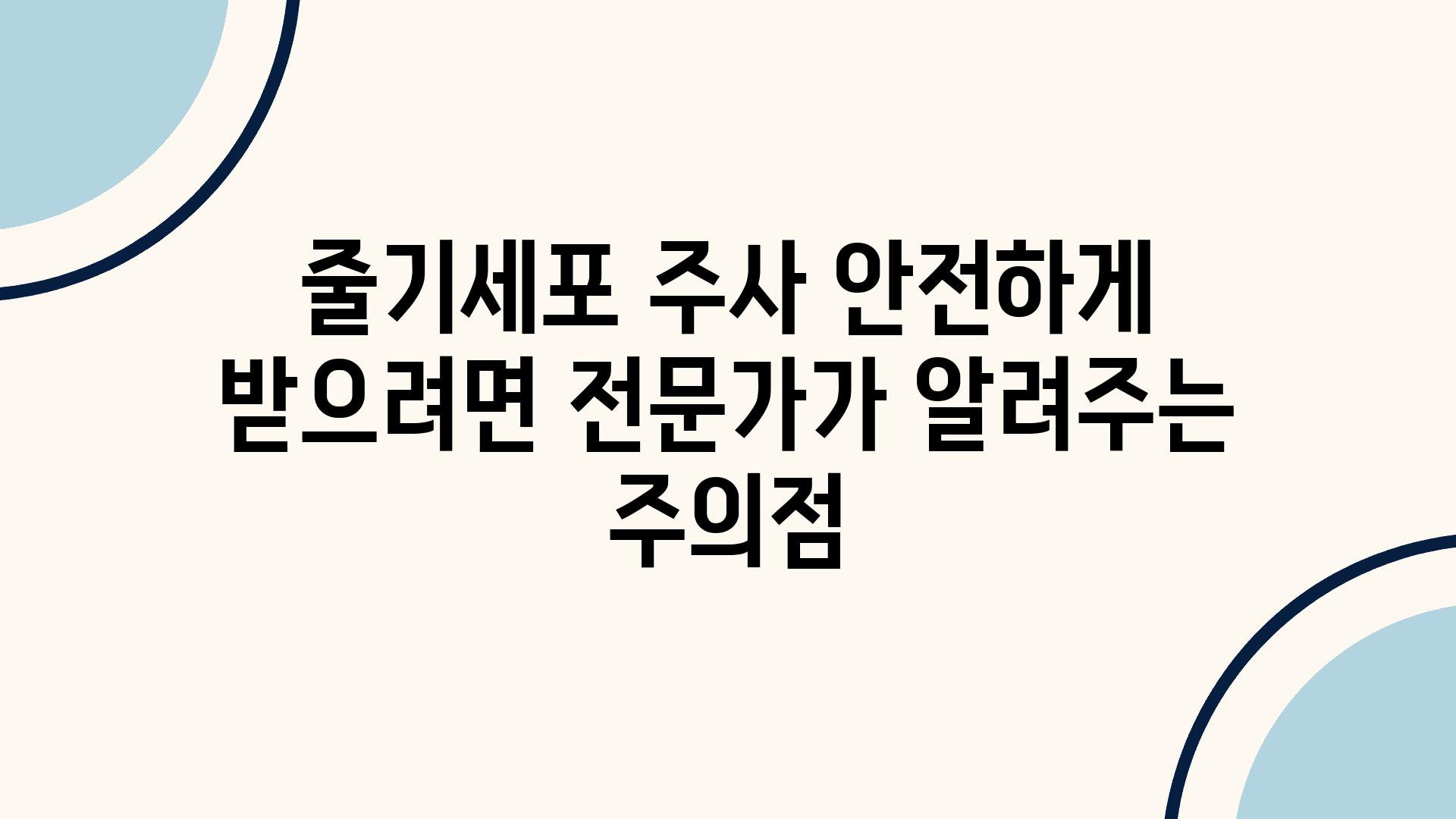 줄기세포 주사 안전하게 받으려면 전문가가 알려주는 주의점